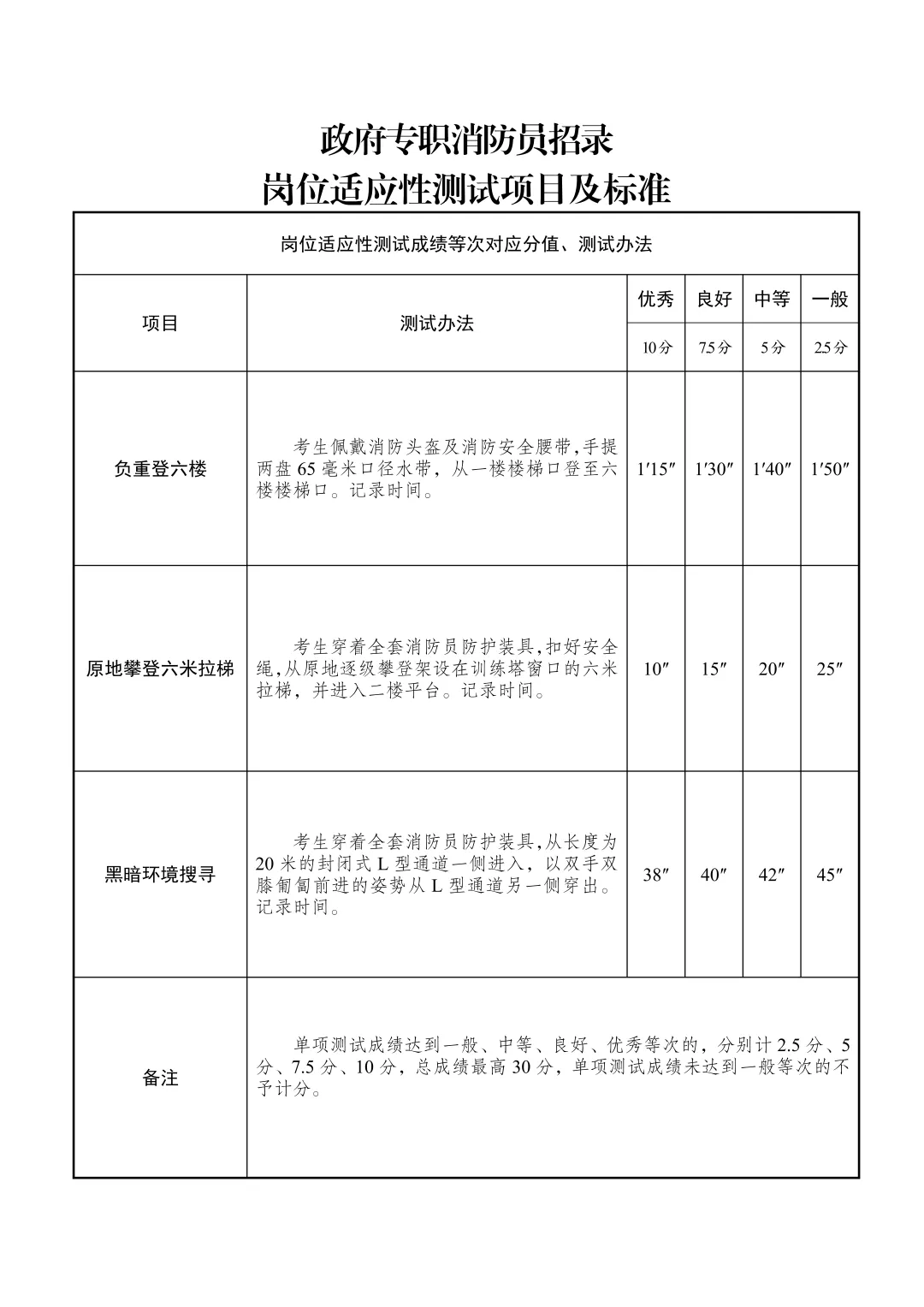 政府专职消防员招录
岗位适应性测试项目及标准

| 岗位适应性测试成绩等次对应分值、测试办法 | | | | | |
|---|---|---|---|---|---|
| 项目 | 测试办法 | 优秀 | 良好 | 中等 | 一般 |
| | | 10分 | 7.5分 | 5分 | 2.5分 |
| 负重登六楼 | 考生佩戴消防头盔及消防安全腰带,手提两盘65毫米口径水带，从一楼楼梯口登至六楼楼梯口。记录时间。 | 1′15″ | 1′30″ | 1′40″ | 1′50″ |
| 原地攀登六米拉梯 | 考生穿着全套消防员防护装具,扣好安全绳,从原地逐级攀登架设在训练塔窗口的六米拉梯，并进入二楼平台。记录时间。 | 10″ | 15″ | 20″ | 25″ |
| 黑暗环境搜寻 | 考生穿着全套消防员防护装具,从长度为20米的封闭式L型通道一侧进入，以双手双膝匍匐前进的姿势从L型通道另一侧穿出。记录时间。 | 38″ | 40″ | 42″ | 45″ |
| 备注 | 单项测试成绩达到一般、中等、良好、优秀等次的，分别计2.5分、5分、7.5分、10分，总成绩最高30分，单项测试成绩未达到一般等次的不予计分。 | | | | |